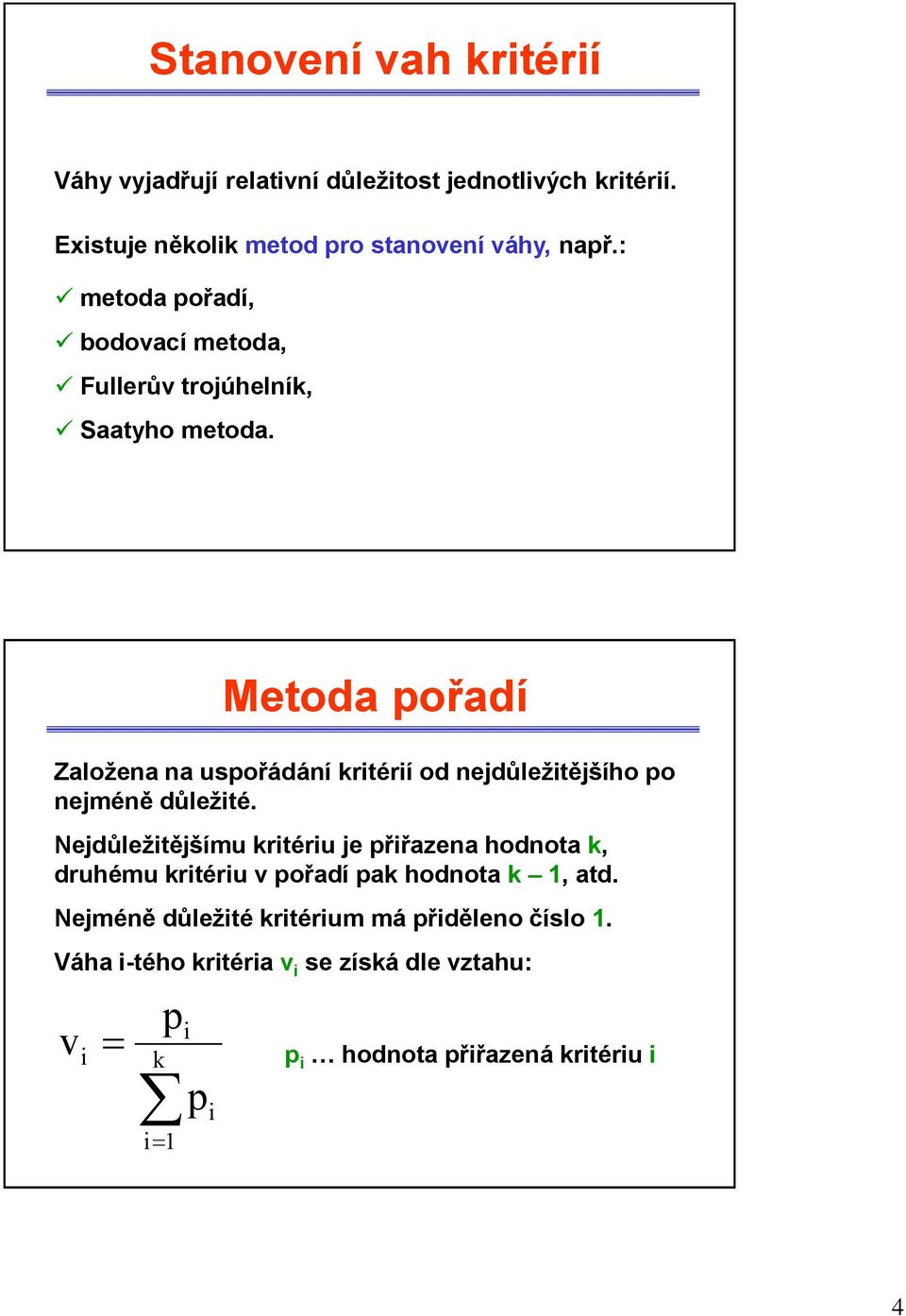 Stanovení vah kritérií

Váhy vyjadřují relativní důležitost jednotlivých kritérií.

Existuje několik metod pro stanovení váhy, např.:

✓ metoda pořadí,

✓ bodovací metoda,

✓ Fullerův trojúhelník,

✓ Saatyho metoda.

Metoda pořadí

Založena na uspořádání kritérií od nejdůležitějšího po nejméně důležité.

Nejdůležitějšímu kritériu je přiřazena hodnota k, druhému kritériu v pořadí pak hodnota k – 1, atd.

Nejméně důležité kritérium má přiděleno číslo 1.

Váha i-tého kritéria $v_i$ se získá dle vztahu:

$v_i = \frac{p_i}{\sum_{i=1}^{k} p_i}$

$p_i$ … hodnota přiřazená kritériu i

4